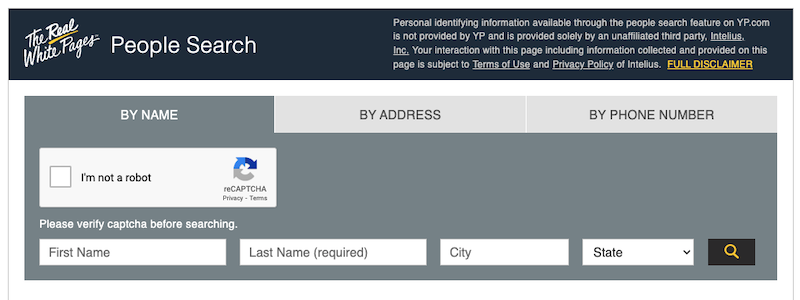 The Real White Pages People Search

Personal identifying information available through the people search feature on YP.com is not provided by YP and is provided solely by an unaffiliated third party, Intelius, Inc. Your interaction with this page including information collected and provided on this page is subject to Terms of Use and Privacy Policy of Intelius. FULL DISCLAIMER

BY NAME

BY ADDRESS

BY PHONE NUMBER

I'm not a robot

reCAPTCHA
Privacy - Terms

Please verify captcha before searching.

First Name

Last Name (required)

City

State